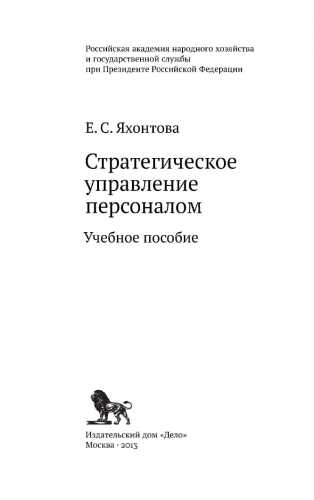 Российская академия народного хозяйства и государственной службы при Президенте Российской Федерации

Е. С. Яхонтова

Стратегическое управление персоналом

Учебное пособие

Издательский дом «Дело»
Москва · 2013